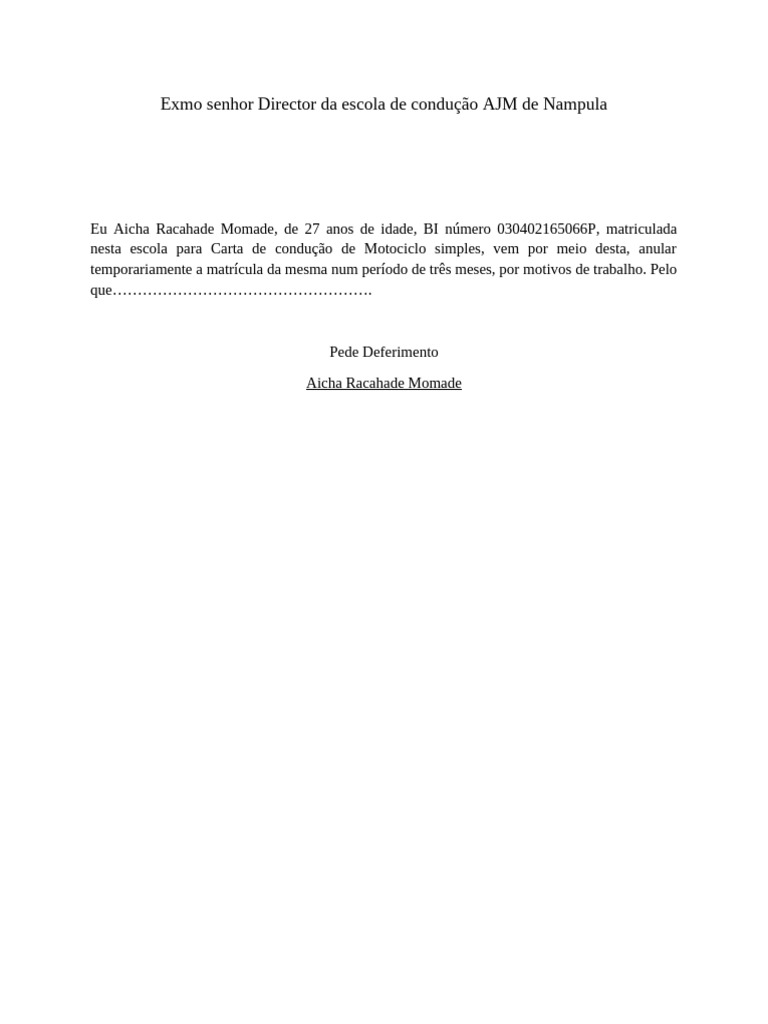 Exmo senhor Director da escola de condução AJM de Nampula

Eu Aicha Racahade Momade, de 27 anos de idade, BI número 030402165066P, matriculada nesta escola para Carta de condução de Motociclo simples, vem por meio desta, anular temporariamente a matrícula da mesma num período de três meses, por motivos de trabalho. Pelo que…………………………………………….

Pede Deferimento

Aicha Racahade Momade